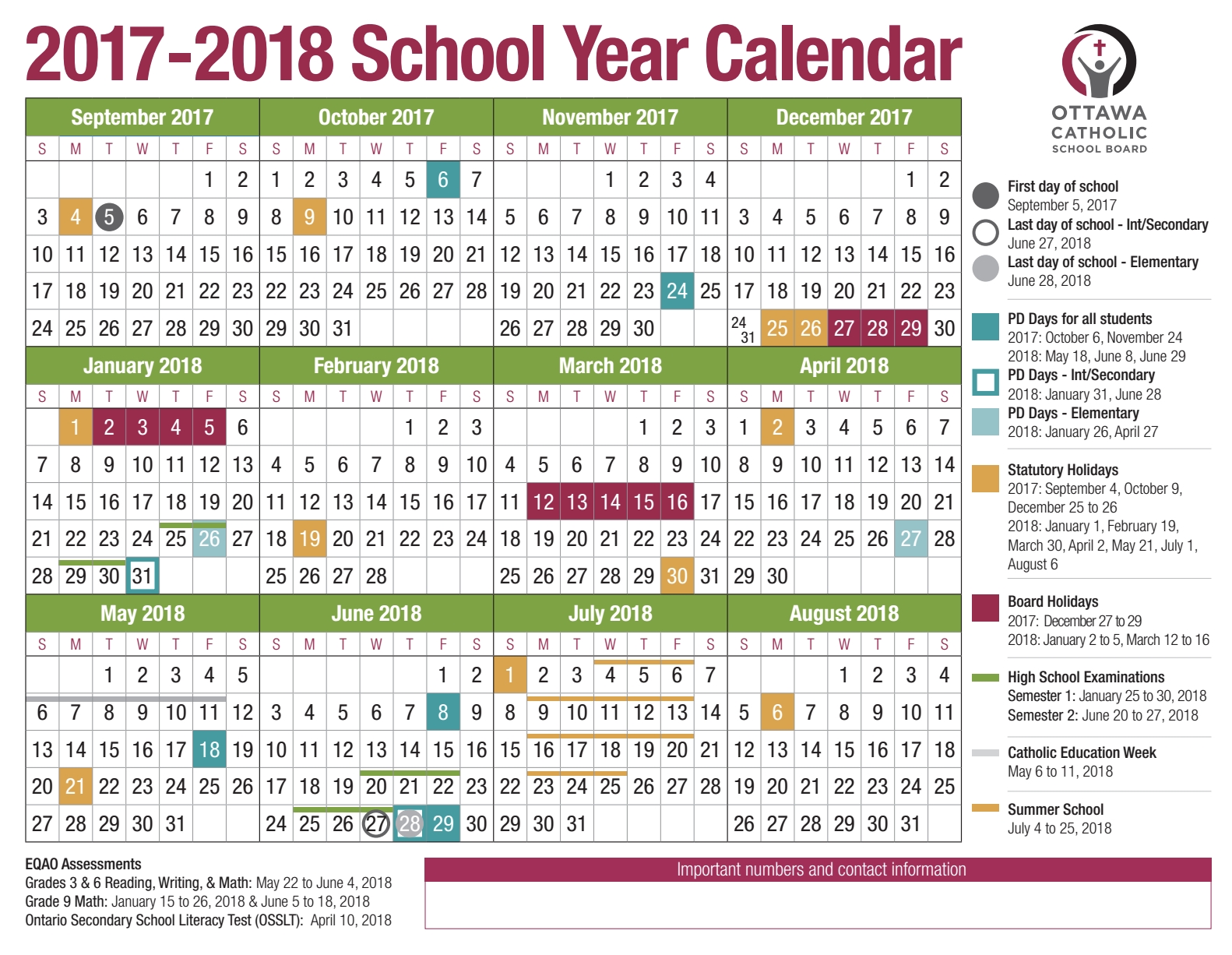 2017-2018 School Year Calendar

OTTAWA CATHOLIC SCHOOL BOARD

September 2017

| S | M | T | W | T | F | S |
|---|---|---|---|---|---|---|
| | | | | | 1 | 2 |
| 3 | 4 | 5 | 6 | 7 | 8 | 9 |
| 10 | 11 | 12 | 13 | 14 | 15 | 16 |
| 17 | 18 | 19 | 20 | 21 | 22 | 23 |
| 24 | 25 | 26 | 27 | 28 | 29 | 30 |

October 2017

| S | M | T | W | T | F | S |
|---|---|---|---|---|---|---|
| 1 | 2 | 3 | 4 | 5 | 6 | 7 |
| 8 | 9 | 10 | 11 | 12 | 13 | 14 |
| 15 | 16 | 17 | 18 | 19 | 20 | 21 |
| 22 | 23 | 24 | 25 | 26 | 27 | 28 |
| 29 | 30 | 31 | | | | |

November 2017

| S | M | T | W | T | F | S |
|---|---|---|---|---|---|---|
| | | | 1 | 2 | 3 | 4 |
| 5 | 6 | 7 | 8 | 9 | 10 | 11 |
| 12 | 13 | 14 | 15 | 16 | 17 | 18 |
| 19 | 20 | 21 | 22 | 23 | 24 | 25 |
| 26 | 27 | 28 | 29 | 30 | | |

December 2017

| S | M | T | W | T | F | S |
|---|---|---|---|---|---|---|
| | | | | | 1 | 2 |
| 3 | 4 | 5 | 6 | 7 | 8 | 9 |
| 10 | 11 | 12 | 13 | 14 | 15 | 16 |
| 17 | 18 | 19 | 20 | 21 | 22 | 23 |
| 24 31 | 25 | 26 | 27 | 28 | 29 | 30 |

January 2018

| S | M | T | W | T | F | S |
|---|---|---|---|---|---|---|
| | 1 | 2 | 3 | 4 | 5 | 6 |
| 7 | 8 | 9 | 10 | 11 | 12 | 13 |
| 14 | 15 | 16 | 17 | 18 | 19 | 20 |
| 21 | 22 | 23 | 24 | 25 | 26 | 27 |
| 28 | 29 | 30 | 31 | | | |

February 2018

| S | M | T | W | T | F | S |
|---|---|---|---|---|---|---|
| | | | | 1 | 2 | 3 |
| 4 | 5 | 6 | 7 | 8 | 9 | 10 |
| 11 | 12 | 13 | 14 | 15 | 16 | 17 |
| 18 | 19 | 20 | 21 | 22 | 23 | 24 |
| 25 | 26 | 27 | 28 | | | |

March 2018

| S | M | T | W | T | F | S |
|---|---|---|---|---|---|---|
| | | | | 1 | 2 | 3 |
| 4 | 5 | 6 | 7 | 8 | 9 | 10 |
| 11 | 12 | 13 | 14 | 15 | 16 | 17 |
| 18 | 19 | 20 | 21 | 22 | 23 | 24 |
| 25 | 26 | 27 | 28 | 29 | 30 | 31 |

April 2018

| S | M | T | W | T | F | S |
|---|---|---|---|---|---|---|
| 1 | 2 | 3 | 4 | 5 | 6 | 7 |
| 8 | 9 | 10 | 11 | 12 | 13 | 14 |
| 15 | 16 | 17 | 18 | 19 | 20 | 21 |
| 22 | 23 | 24 | 25 | 26 | 27 | 28 |
| 29 | 30 | | | | | |

May 2018

| S | M | T | W | T | F | S |
|---|---|---|---|---|---|---|
| | | 1 | 2 | 3 | 4 | 5 |
| 6 | 7 | 8 | 9 | 10 | 11 | 12 |
| 13 | 14 | 15 | 16 | 17 | 18 | 19 |
| 20 | 21 | 22 | 23 | 24 | 25 | 26 |
| 27 | 28 | 29 | 30 | 31 | | |

June 2018

| S | M | T | W | T | F | S |
|---|---|---|---|---|---|---|
| | | | | | 1 | 2 |
| 3 | 4 | 5 | 6 | 7 | 8 | 9 |
| 10 | 11 | 12 | 13 | 14 | 15 | 16 |
| 17 | 18 | 19 | 20 | 21 | 22 | 23 |
| 24 | 25 | 26 | 27 | 28 | 29 | 30 |

July 2018

| S | M | T | W | T | F | S |
|---|---|---|---|---|---|---|
| 1 | 2 | 3 | 4 | 5 | 6 | 7 |
| 8 | 9 | 10 | 11 | 12 | 13 | 14 |
| 15 | 16 | 17 | 18 | 19 | 20 | 21 |
| 22 | 23 | 24 | 25 | 26 | 27 | 28 |
| 29 | 30 | 31 | | | | |

August 2018

| S | M | T | W | T | F | S |
|---|---|---|---|---|---|---|
| | | | 1 | 2 | 3 | 4 |
| 5 | 6 | 7 | 8 | 9 | 10 | 11 |
| 12 | 13 | 14 | 15 | 16 | 17 | 18 |
| 19 | 20 | 21 | 22 | 23 | 24 | 25 |
| 26 | 27 | 28 | 29 | 30 | 31 | |

First day of school
September 5, 2017
Last day of school - Int/Secondary
June 27, 2018
Last day of school - Elementary
June 28, 2018

PD Days for all students
2017: October 6, November 24
2018: May 18, June 8, June 29
PD Days - Int/Secondary
2018: January 31, June 28
PD Days - Elementary
2018: January 26, April 27

Statutory Holidays
2017: September 4, October 9, December 25 to 26
2018: January 1, February 19, March 30, April 2, May 21, July 1, August 6

Board Holidays
2017: December 27 to 29
2018: January 2 to 5, March 12 to 16

High School Examinations
Semester 1: January 25 to 30, 2018
Semester 2: June 20 to 27, 2018

Catholic Education Week
May 6 to 11, 2018

Summer School
July 4 to 25, 2018

EQAO Assessments
Grades 3 & 6 Reading, Writing, & Math: May 22 to June 4, 2018
Grade 9 Math: January 15 to 26, 2018 & June 5 to 18, 2018
Ontario Secondary School Literacy Test (OSSLT): April 10, 2018

Important numbers and contact information